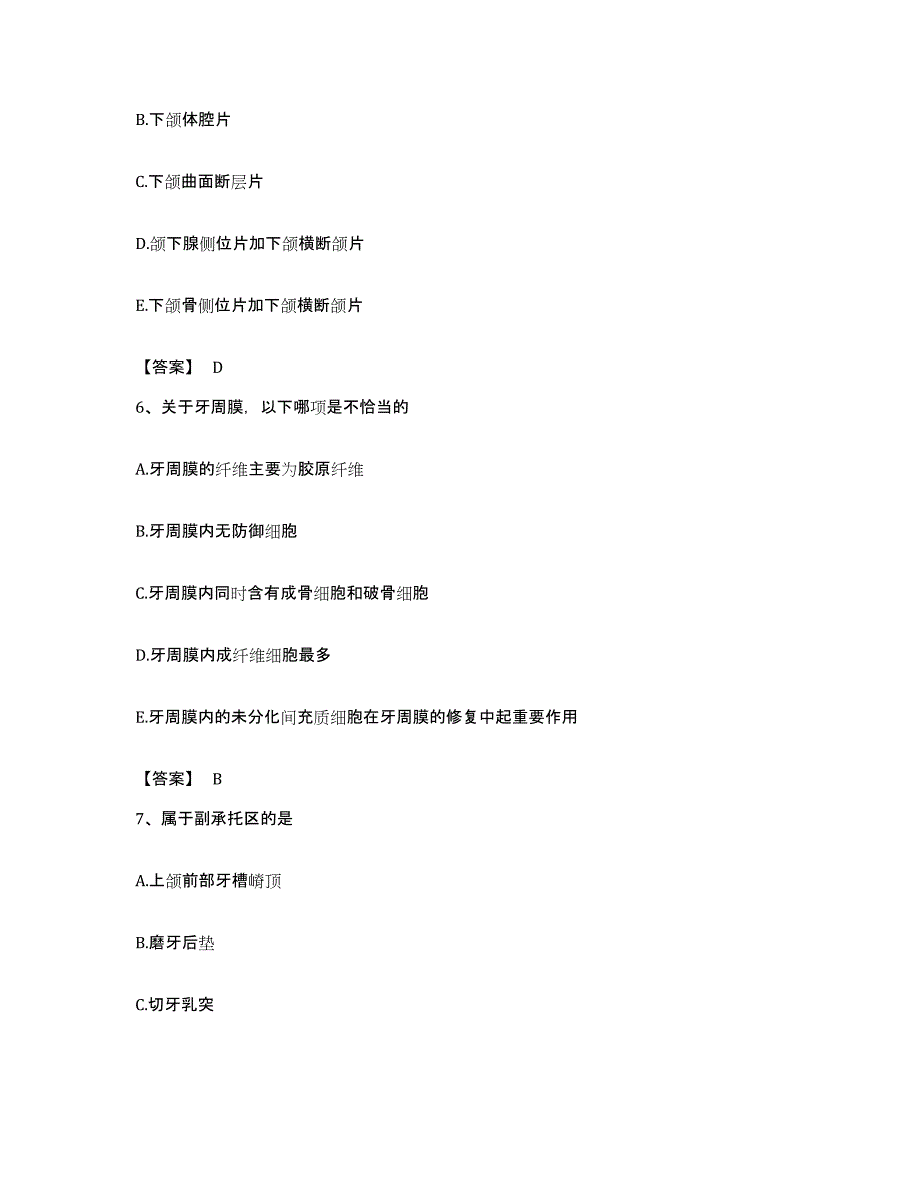 B.下颌体腔片

C.下颌曲面断层片

D.颌下腺侧位片加下颌横断颌片

E.下颌骨侧位片加下颌横断颌片

【答案】 D

6、关于牙周膜，以下哪项是不恰当的

A.牙周膜的纤维主要为胶原纤维

B.牙周膜内无防御细胞

C.牙周膜内同时含有成骨细胞和破骨细胞

D.牙周膜内成纤维细胞最多

E.牙周膜内的未分化间充质细胞在牙周膜的修复中起重要作用

【答案】 B

7、属于副承托区的是

A.上颌前部牙槽嵴顶

B.磨牙后垫

C.切牙乳突